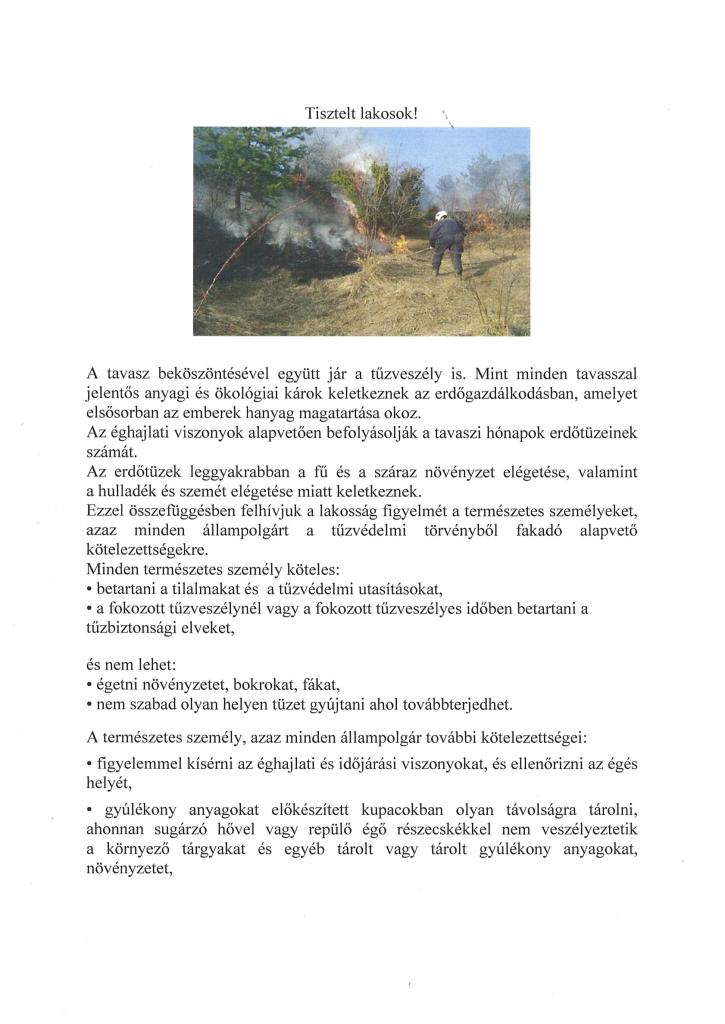 Tisztelt lakosok!

A tavasz beköszöntésével együtt jár a tűzveszély is. Mint minden tavasszal jelentős anyagi és ökológiai károk keletkeznek az erdőgazdálkodásban, amelyet elsősorban az emberek hanyag magatartása okoz.
Az éghajlati viszonyok alapvetően befolyásolják a tavaszi hónapok erdőtüzeinek számát.
Az erdőtüzek leggyakrabban a fű és a száraz növényzet elégetése, valamint a hulladék és szemét elégetése miatt keletkeznek.
Ezzel összefüggésben felhívjuk a lakosság figyelmét a természetes személyeket, azaz minden állampolgárt a tűzvédelmi törvényből fakadó alapvető kötelezettségekre.
Minden természetes személy köteles:
• betartani a tilalmakat és a tűzvédelmi utasításokat,
• a fokozott tűzveszélynél vagy a fokozott tűzveszélyes időben betartani a tűzbiztonsági elveket,

és nem lehet:
• égetni növényzetet, bokrokat, fákat,
• nem szabad olyan helyen tüzet gyújtani ahol továbbterjedhet.

A természetes személy, azaz minden állampolgár további kötelezettségei:

• figyelemmel kísérni az éghajlati és időjárási viszonyokat, és ellenőrizni az égés helyét,

• gyúlékony anyagokat előkészített kupacokban olyan távolságra tárolni, ahonnan sugárzó hővel vagy repülő égő részecskékkel nem veszélyeztetik a környező tárgyakat és egyéb tárolt vagy tárolt gyúlékony anyagokat, növényzetet,